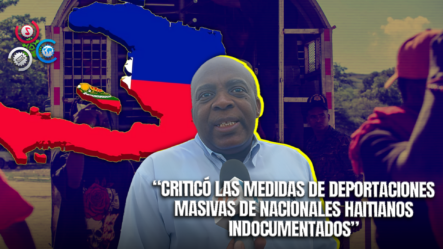 “CRITICÓ LAS MEDIDAS DE DEPORTACIONES MASIVAS DE NACIONALES HAITIANOS INDOCUMENTADOS”